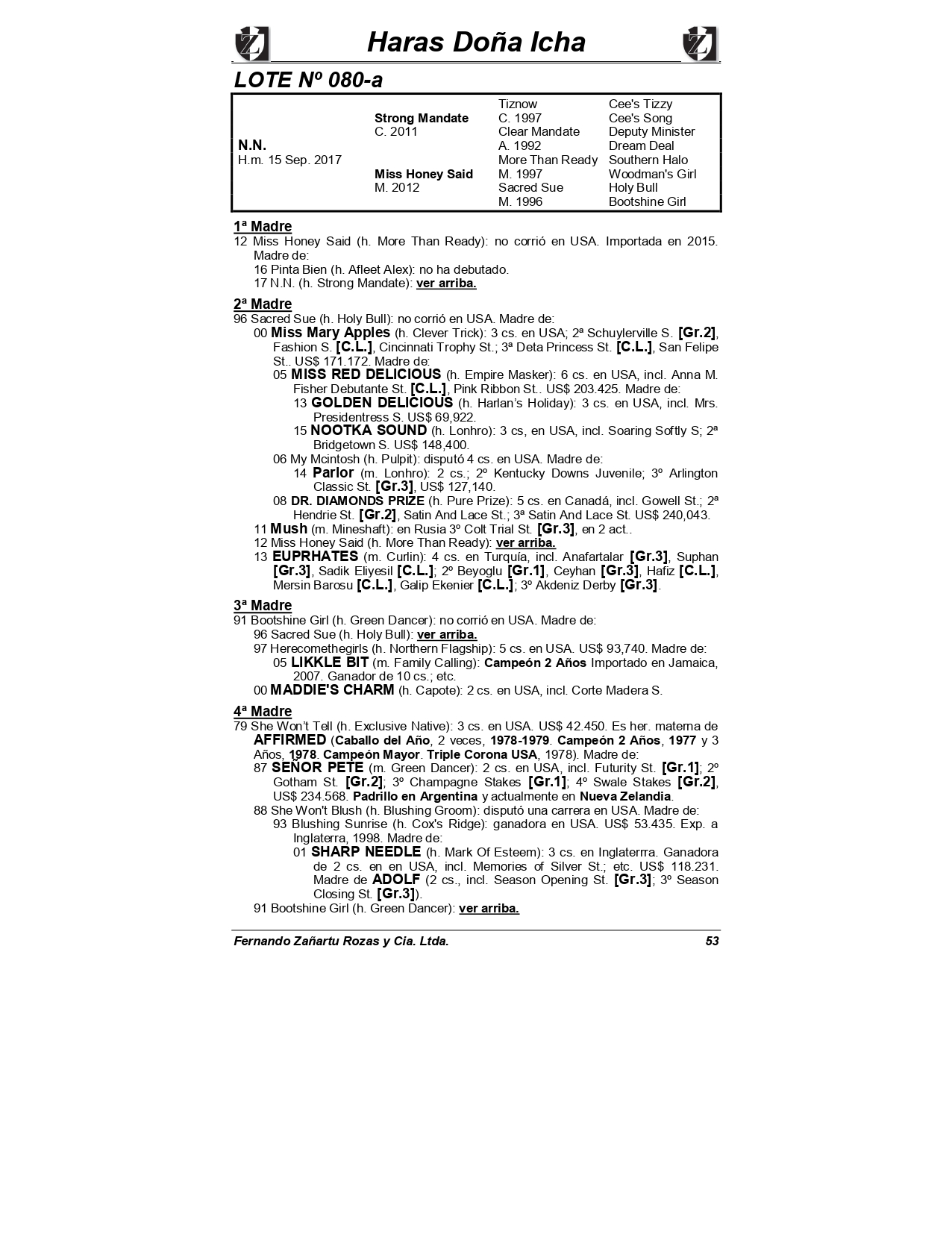 Haras Doña Icha

LOTE Nº 080-a

| | | | |
|---|---|---|---|
| | | Tiznow | Cee's Tizzy |
| | Strong Mandate | C. 1997 | Cee's Song |
| | C. 2011 | Clear Mandate | Deputy Minister |
| N.N. | | A. 1992 | Dream Deal |
| H.m. 15 Sep. 2017 | | More Than Ready | Southern Halo |
| | Miss Honey Said | M. 1997 | Woodman's Girl |
| | M. 2012 | Sacred Sue | Holy Bull |
| | | M. 1996 | Bootshine Girl |

1ª Madre
12 Miss Honey Said (h. More Than Ready): no corrió en USA. Importada en 2015. Madre de:
16 Pinta Bien (h. Afleet Alex): no ha debutado.
17 N.N. (h. Strong Mandate): ver arriba.

2ª Madre
96 Sacred Sue (h. Holy Bull): no corrió en USA. Madre de:
00 Miss Mary Apples (h. Clever Trick): 3 cs. en USA; 2ª Schuylerville S. [Gr.2], Fashion S. [C.L.], Cincinnati Trophy St.; 3ª Deta Princess St. [C.L.], San Felipe St.. US$ 171.172. Madre de:
05 MISS RED DELICIOUS (h. Empire Masker): 6 cs. en USA, incl. Anna M. Fisher Debutante St. [C.L.], Pink Ribbon St.. US$ 203.425. Madre de:
13 GOLDEN DELICIOUS (h. Harlan's Holiday): 3 cs. en USA, incl. Mrs. Presidentress S. US$ 69,922.
15 NOOTKA SOUND (h. Lonhro): 3 cs, en USA, incl. Soaring Softly S; 2ª Bridgetown S. US$ 148,400.
06 My Mcintosh (h. Pulpit): disputó 4 cs. en USA. Madre de:
14 Parlor (m. Lonhro): 2 cs.; 2º Kentucky Downs Juvenile; 3º Arlington Classic St. [Gr.3], US$ 127,140.
08 DR. DIAMONDS PRIZE (h. Pure Prize): 5 cs. en Canadá, incl. Gowell St.; 2ª Hendrie St. [Gr.2], Satin And Lace St.; 3ª Satin And Lace St. US$ 240,043.
11 Mush (m. Mineshaft): en Rusia 3º Colt Trial St. [Gr.3], en 2 act..
12 Miss Honey Said (h. More Than Ready): ver arriba.
13 EUPRHATES (m. Curlin): 4 cs. en Turquía, incl. Anafartalar [Gr.3], Suphan [Gr.3], Sadik Eliyesil [C.L.]; 2º Beyoglu [Gr.1], Ceyhan [Gr.3], Hafiz [C.L.], Mersin Barosu [C.L.], Galip Ekenier [C.L.]; 3º Akdeniz Derby [Gr.3].

3ª Madre
91 Bootshine Girl (h. Green Dancer): no corrió en USA. Madre de:
96 Sacred Sue (h. Holy Bull): ver arriba.
97 Herecomethegirls (h. Northern Flagship): 5 cs. en USA. US$ 93,740. Madre de:
05 LIKKLE BIT (m. Family Calling): Campeón 2 Años Importado en Jamaica, 2007. Ganador de 10 cs.; etc.
00 MADDIE'S CHARM (h. Capote): 2 cs. en USA, incl. Corte Madera S.

4ª Madre
79 She Won't Tell (h. Exclusive Native): 3 cs. en USA. US$ 42.450. Es her. materna de AFFIRMED (Caballo del Año, 2 veces, 1978-1979. Campeón 2 Años, 1977 y 3 Años, 1978. Campeón Mayor. Triple Corona USA, 1978). Madre de:
87 SEÑOR PETE (m. Green Dancer): 2 cs. en USA, incl. Futurity St. [Gr.1]; 2º Gotham St. [Gr.2]; 3º Champagne Stakes [Gr.1]; 4º Swale Stakes [Gr.2], US$ 234.568. Padrillo en Argentina y actualmente en Nueva Zelandia.
88 She Won't Blush (h. Blushing Groom): disputó una carrera en USA. Madre de:
93 Blushing Sunrise (h. Cox's Ridge): ganadora en USA. US$ 53.435. Exp. a Inglaterra, 1998. Madre de:
01 SHARP NEEDLE (h. Mark Of Esteem): 3 cs. en Inglaterrra. Ganadora de 2 cs. en en USA, incl. Memories of Silver St.; etc. US$ 118.231. Madre de ADOLF (2 cs., incl. Season Opening St. [Gr.3]; 3º Season Closing St. [Gr.3]).
91 Bootshine Girl (h. Green Dancer): ver arriba.

Fernando Zañartu Rozas y Cia. Ltda. 53